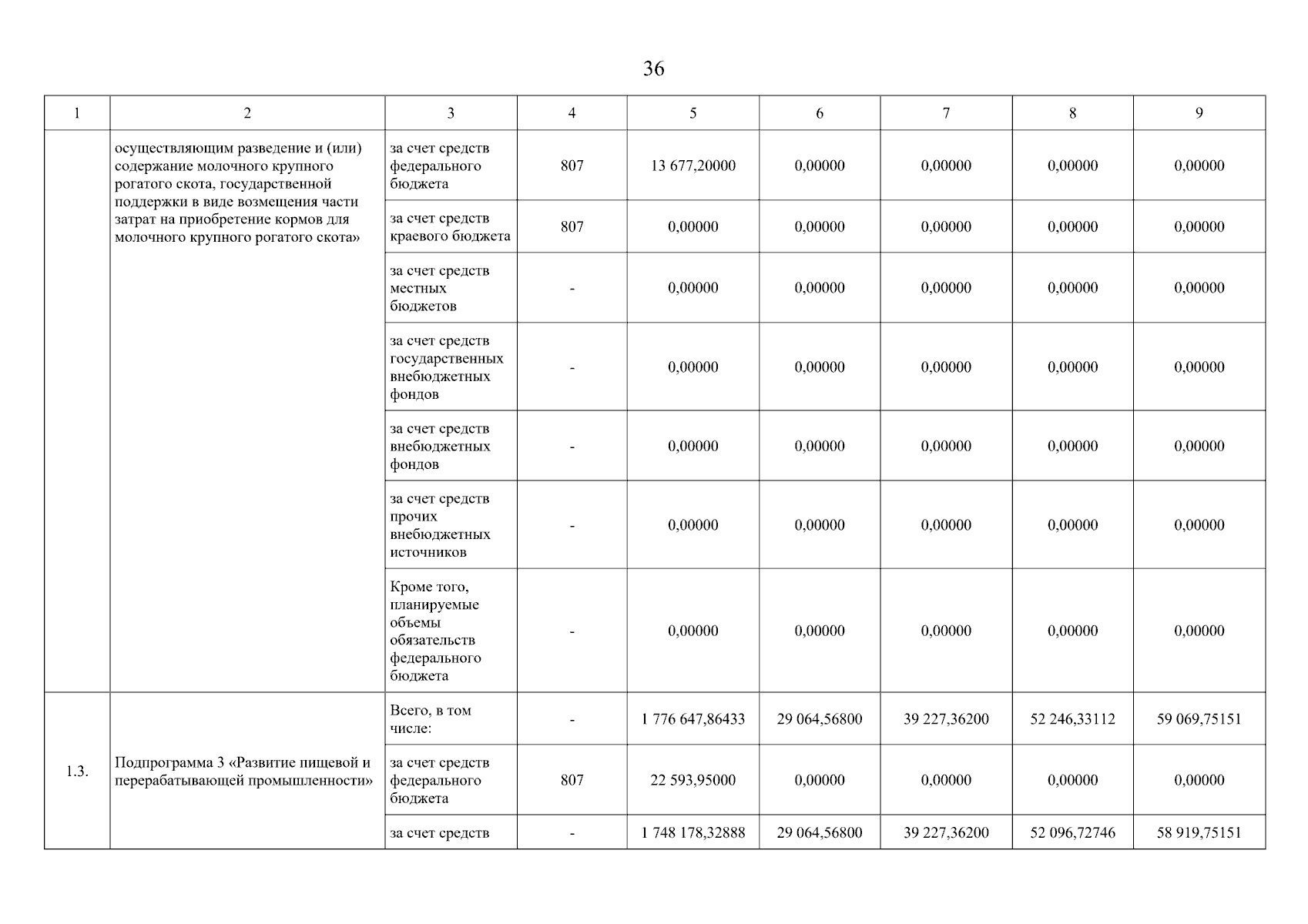 36

| 1 | 2 | 3 | 4 | 5 | 6 | 7 | 8 | 9 |
|---|---|---|---|---|---|---|---|---|
|  | осуществляющим разведение и (или) содержание молочного крупного рогатого скота, государственной поддержки в виде возмещения части затрат на приобретение кормов для молочного крупного рогатого скота» | за счет средств федерального бюджета | 807 | 13 677,20000 | 0,00000 | 0,00000 | 0,00000 | 0,00000 |
|  |  | за счет средств краевого бюджета | 807 | 0,00000 | 0,00000 | 0,00000 | 0,00000 | 0,00000 |
|  |  | за счет средств местных бюджетов | - | 0,00000 | 0,00000 | 0,00000 | 0,00000 | 0,00000 |
|  |  | за счет средств государственных внебюджетных фондов | - | 0,00000 | 0,00000 | 0,00000 | 0,00000 | 0,00000 |
|  |  | за счет средств внебюджетных фондов | - | 0,00000 | 0,00000 | 0,00000 | 0,00000 | 0,00000 |
|  |  | за счет средств прочих внебюджетных источников | - | 0,00000 | 0,00000 | 0,00000 | 0,00000 | 0,00000 |
|  |  | Кроме того, планируемые объемы обязательств федерального бюджета | - | 0,00000 | 0,00000 | 0,00000 | 0,00000 | 0,00000 |
| 1.3. | Подпрограмма 3 «Развитие пищевой и перерабатывающей промышленности» | Всего, в том числе: | - | 1 776 647,86433 | 29 064,56800 | 39 227,36200 | 52 246,33112 | 59 069,75151 |
|  |  | за счет средств федерального бюджета | 807 | 22 593,95000 | 0,00000 | 0,00000 | 0,00000 | 0,00000 |
|  |  | за счет средств | - | 1 748 178,32888 | 29 064,56800 | 39 227,36200 | 52 096,72746 | 58 919,75151 |